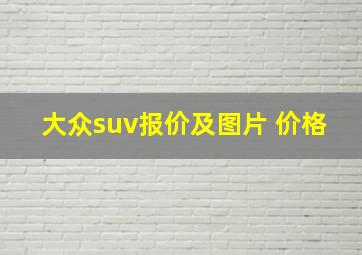 大众suv报价及图片 价格